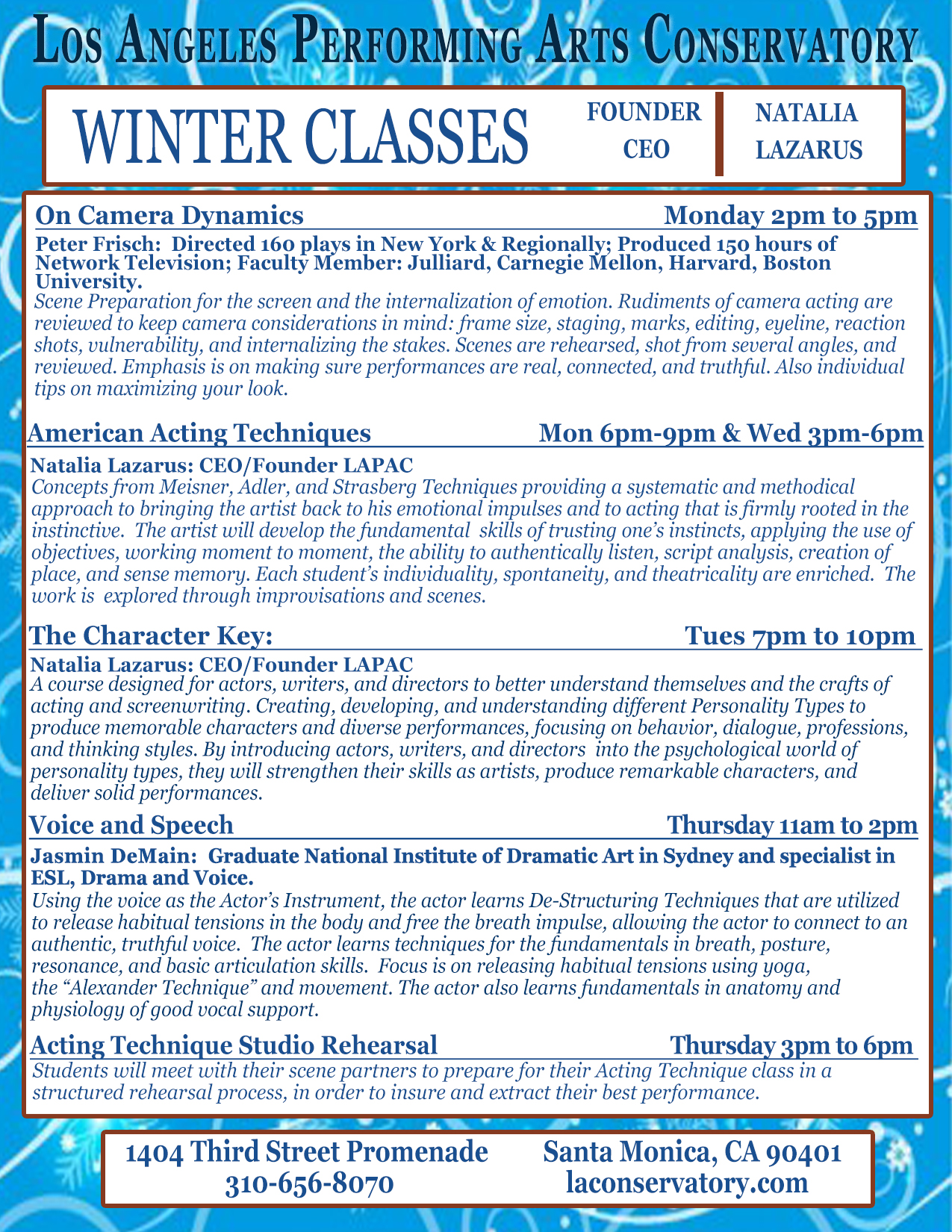 LOS ANGELES PERFORMING ARTS CONSERVATORY

WINTER CLASSES

FOUNDER CEO

NATALIA LAZARUS

On Camera Dynamics Monday 2pm to 5pm

Peter Frisch: Directed 160 plays in New York & Regionally; Produced 150 hours of Network Television; Faculty Member: Julliard, Carnegie Mellon, Harvard, Boston University.

Scene Preparation for the screen and the internalization of emotion. Rudiments of camera acting are reviewed to keep camera considerations in mind: frame size, staging, marks, editing, eyeline, reaction shots, vulnerability, and internalizing the stakes. Scenes are rehearsed, shot from several angles, and reviewed. Emphasis is on making sure performances are real, connected, and truthful. Also individual tips on maximizing your look.

American Acting Techniques Mon 6pm-9pm & Wed 3pm-6pm

Natalia Lazarus: CEO/Founder LAPAC

Concepts from Meisner, Adler, and Strasberg Techniques providing a systematic and methodical approach to bringing the artist back to his emotional impulses and to acting that is firmly rooted in the instinctive. The artist will develop the fundamental skills of trusting one's instincts, applying the use of objectives, working moment to moment, the ability to authentically listen, script analysis, creation of place, and sense memory. Each student's individuality, spontaneity, and theatricality are enriched. The work is explored through improvisations and scenes.

The Character Key: Tues 7pm to 10pm

Natalia Lazarus: CEO/Founder LAPAC

A course designed for actors, writers, and directors to better understand themselves and the crafts of acting and screenwriting. Creating, developing, and understanding different Personality Types to produce memorable characters and diverse performances, focusing on behavior, dialogue, professions, and thinking styles. By introducing actors, writers, and directors into the psychological world of personality types, they will strengthen their skills as artists, produce remarkable characters, and deliver solid performances.

Voice and Speech Thursday 11am to 2pm

Jasmin DeMain: Graduate National Institute of Dramatic Art in Sydney and specialist in ESL, Drama and Voice.

Using the voice as the Actor's Instrument, the actor learns De-Structuring Techniques that are utilized to release habitual tensions in the body and free the breath impulse, allowing the actor to connect to an authentic, truthful voice. The actor learns techniques for the fundamentals in breath, posture, resonance, and basic articulation skills. Focus is on releasing habitual tensions using yoga, the "Alexander Technique" and movement. The actor also learns fundamentals in anatomy and physiology of good vocal support.

Acting Technique Studio Rehearsal Thursday 3pm to 6pm

Students will meet with their scene partners to prepare for their Acting Technique class in a structured rehearsal process, in order to insure and extract their best performance.

1404 Third Street Promenade
310-656-8070

Santa Monica, CA 90401
laconservatory.com